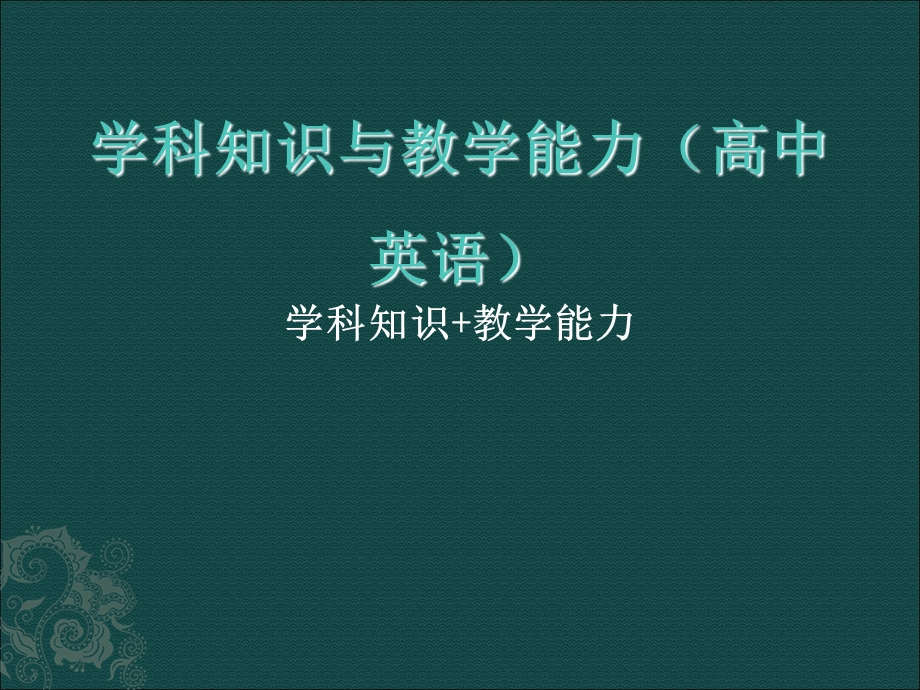 学科知识与教学能力（高中英语）

学科知识+教学能力